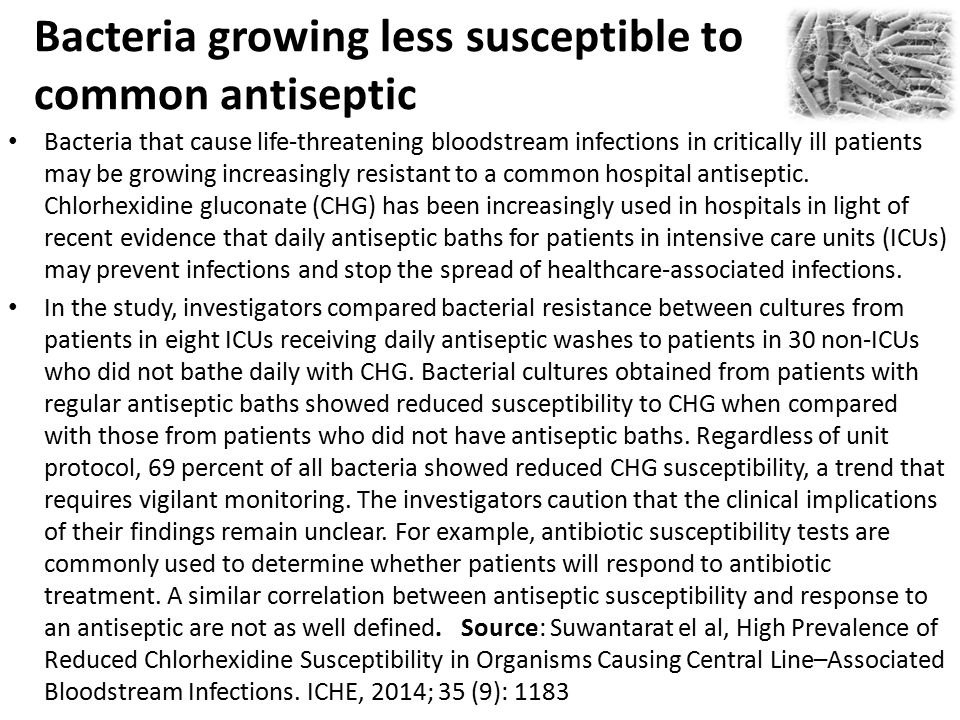 Bacteria growing less susceptible to common antiseptic

• Bacteria that cause life-threatening bloodstream infections in critically ill patients may be growing increasingly resistant to a common hospital antiseptic. Chlorhexidine gluconate (CHG) has been increasingly used in hospitals in light of recent evidence that daily antiseptic baths for patients in intensive care units (ICUs) may prevent infections and stop the spread of healthcare-associated infections.

• In the study, investigators compared bacterial resistance between cultures from patients in eight ICUs receiving daily antiseptic washes to patients in 30 non-ICUs who did not bathe daily with CHG. Bacterial cultures obtained from patients with regular antiseptic baths showed reduced susceptibility to CHG when compared with those from patients who did not have antiseptic baths. Regardless of unit protocol, 69 percent of all bacteria showed reduced CHG susceptibility, a trend that requires vigilant monitoring. The investigators caution that the clinical implications of their findings remain unclear. For example, antibiotic susceptibility tests are commonly used to determine whether patients will respond to antibiotic treatment. A similar correlation between antiseptic susceptibility and response to an antiseptic are not as well defined. Source: Suwantarat el al, High Prevalence of Reduced Chlorhexidine Susceptibility in Organisms Causing Central Line–Associated Bloodstream Infections. ICHE, 2014; 35 (9): 1183